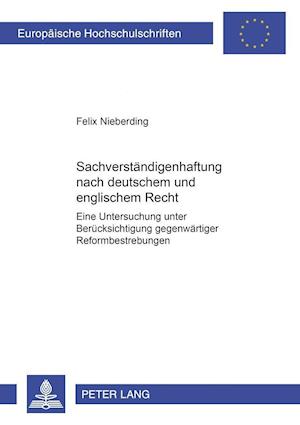 Europäische Hochschulschriften

Felix Nieberding

Sachverständigenhaftung nach deutschem und englischem Recht

Eine Untersuchung unter Berücksichtigung gegenwärtiger Reformbestrebungen

PETER LANG